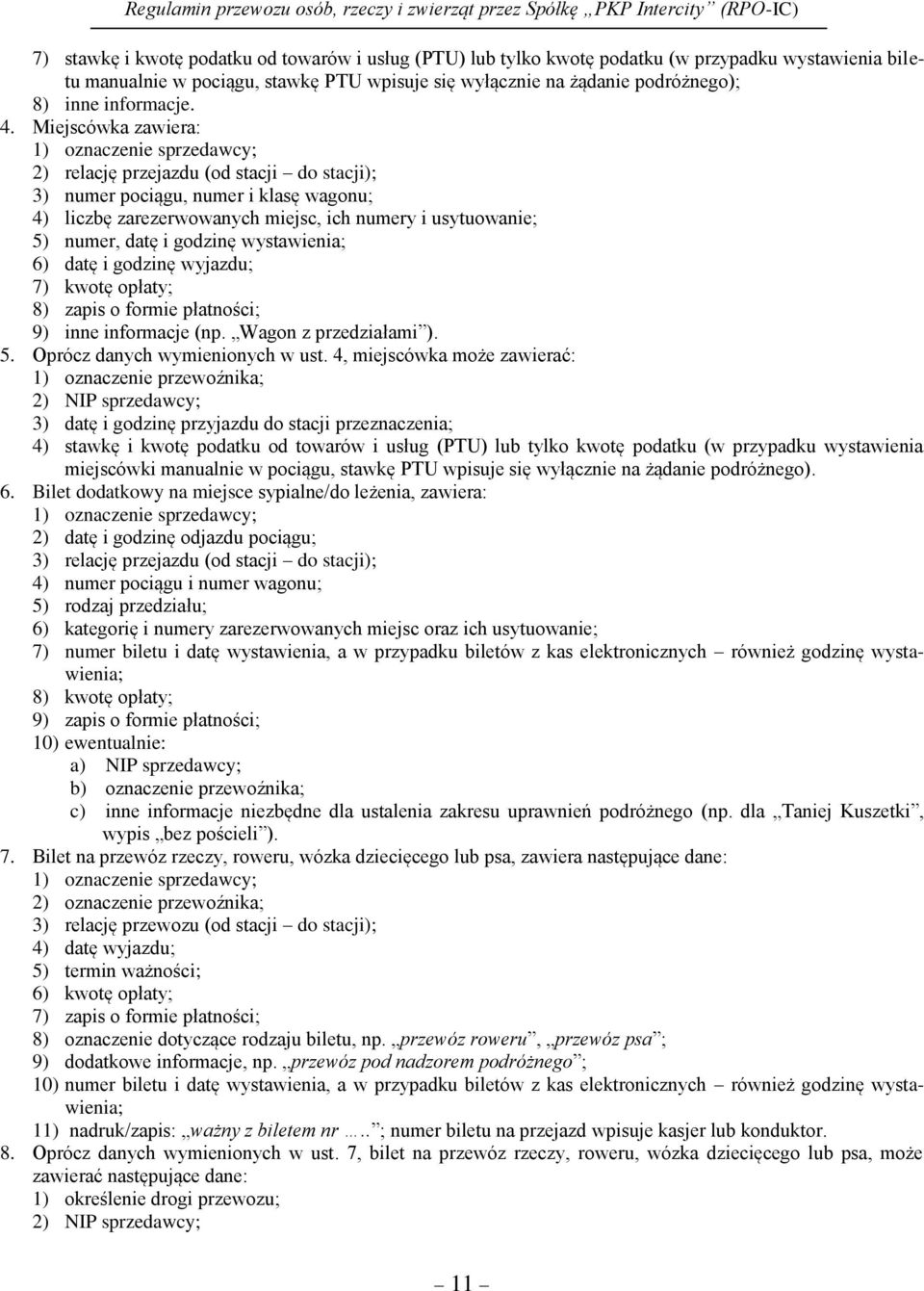 Regulamin przewozu osób, rzeczy i zwierząt przez Spółkę „PKP Intercity” (RPO-IC)

7) stawkę i kwotę podatku od towarów i usług (PTU) lub tylko kwotę podatku (w przypadku wystawienia biletu manualnie w pociągu, stawkę PTU wpisuje się wyłącznie na żądanie podróżnego);
8) inne informacje.
4. Miejscówka zawiera:
1) oznaczenie sprzedawcy;
2) relację przejazdu (od stacji – do stacji);
3) numer pociągu, numer i klasę wagonu;
4) liczbę zarezerwowanych miejsc, ich numery i usytuowanie;
5) numer, datę i godzinę wystawienia;
6) datę i godzinę wyjazdu;
7) kwotę opłaty;
8) zapis o formie płatności;
9) inne informacje (np. „Wagon z przedziałami”).
5. Oprócz danych wymienionych w ust. 4, miejscówka może zawierać:
1) oznaczenie przewoźnika;
2) NIP sprzedawcy;
3) datę i godzinę przyjazdu do stacji przeznaczenia;
4) stawkę i kwotę podatku od towarów i usług (PTU) lub tylko kwotę podatku (w przypadku wystawienia miejscówki manualnie w pociągu, stawkę PTU wpisuje się wyłącznie na żądanie podróżnego).
6. Bilet dodatkowy na miejsce sypialne/do leżenia, zawiera:
1) oznaczenie sprzedawcy;
2) datę i godzinę odjazdu pociągu;
3) relację przejazdu (od stacji – do stacji);
4) numer pociągu i numer wagonu;
5) rodzaj przedziału;
6) kategorię i numery zarezerwowanych miejsc oraz ich usytuowanie;
7) numer biletu i datę wystawienia, a w przypadku biletów z kas elektronicznych – również godzinę wystawienia;
8) kwotę opłaty;
9) zapis o formie płatności;
10) ewentualnie:
a) NIP sprzedawcy;
b) oznaczenie przewoźnika;
c) inne informacje niezbędne dla ustalenia zakresu uprawnień podróżnego (np. dla „Taniej Kuszetki”, wypis „bez pościeli”).
7. Bilet na przewóz rzeczy, roweru, wózka dziecięcego lub psa, zawiera następujące dane:
1) oznaczenie sprzedawcy;
2) oznaczenie przewoźnika;
3) relację przewozu (od stacji – do stacji);
4) datę wyjazdu;
5) termin ważności;
6) kwotę opłaty;
7) zapis o formie płatności;
8) oznaczenie dotyczące rodzaju biletu, np. „przewóz roweru”, „przewóz psa”;
9) dodatkowe informacje, np. „przewóz pod nadzorem podróżnego”;
10) numer biletu i datę wystawienia, a w przypadku biletów z kas elektronicznych – również godzinę wystawienia;
11) nadruk/zapis: „ważny z biletem nr …..”; numer biletu na przejazd wpisuje kasjer lub konduktor.
8. Oprócz danych wymienionych w ust. 7, bilet na przewóz rzeczy, roweru, wózka dziecięcego lub psa, może zawierać następujące dane:
1) określenie drogi przewozu;
2) NIP sprzedawcy;

– 11 –